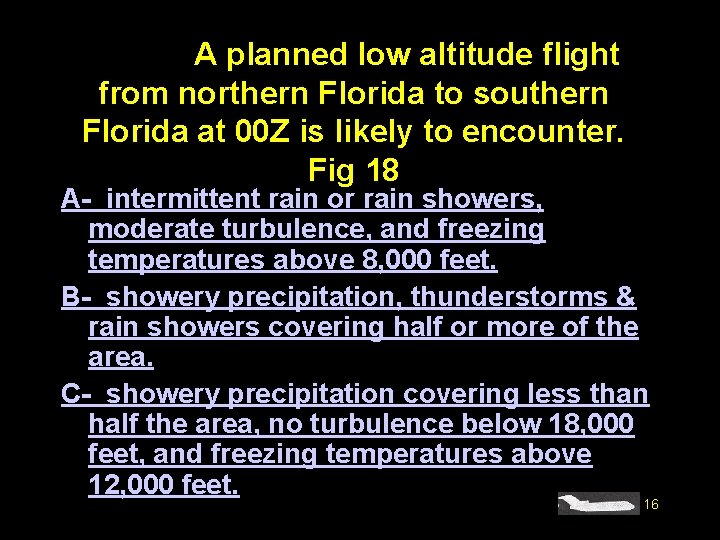 A planned low altitude flight from northern Florida to southern Florida at 00Z is likely to encounter. Fig 18

A- intermittent rain or rain showers, moderate turbulence, and freezing temperatures above 8,000 feet.

B- showery precipitation, thunderstorms & rain showers covering half or more of the area.

C- showery precipitation covering less than half the area, no turbulence below 18,000 feet, and freezing temperatures above 12,000 feet.

16